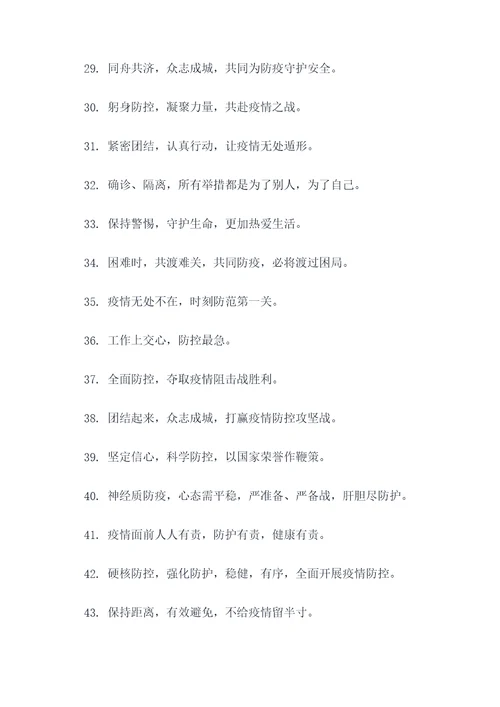 29. 同舟共济，众志成城，共同为防疫守护安全。

30. 躬身防控，凝聚力量，共赴疫情之战。

31. 紧密团结，认真行动，让疫情无处遁形。

32. 确诊、隔离，所有举措都是为了别人，为了自己。

33. 保持警惕，守护生命，更加热爱生活。

34. 困难时，共渡难关，共同防疫，必将渡过困局。

35. 疫情无处不在，时刻防范第一关。

36. 工作上交心，防控最急。

37. 全面防控，夺取疫情阻击战胜利。

38. 团结起来，众志成城，打赢疫情防控攻坚战。

39. 坚定信心，科学防控，以国家荣誉作鞭策。

40. 神经质防疫，心态需平稳，严准备、严备战，肝胆尽防护。

41. 疫情面前人人有责，防护有责，健康有责。

42. 硬核防控，强化防护，稳健，有序，全面开展疫情防控。

43. 保持距离，有效避免，不给疫情留半寸。